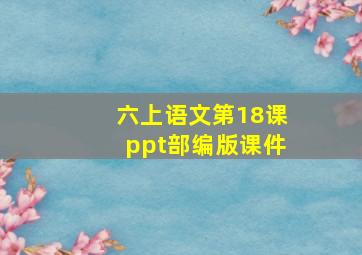 六上语文第18课
ppt部编版课件